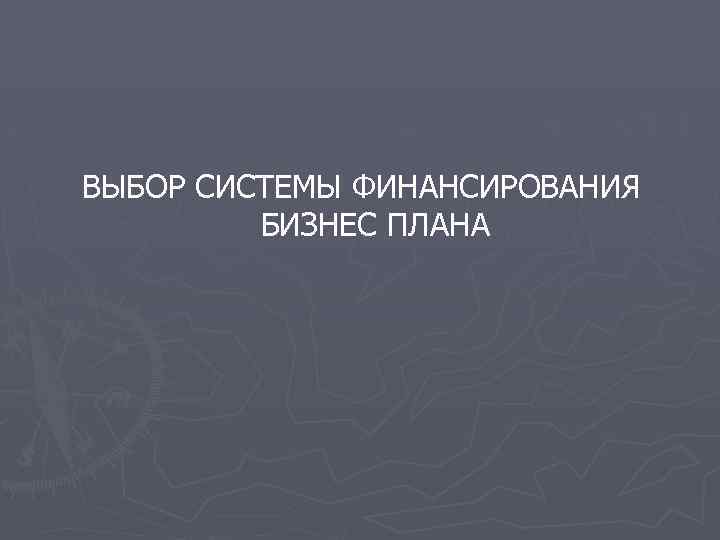 ВЫБОР СИСТЕМЫ ФИНАНСИРОВАНИЯ БИЗНЕС ПЛАНА